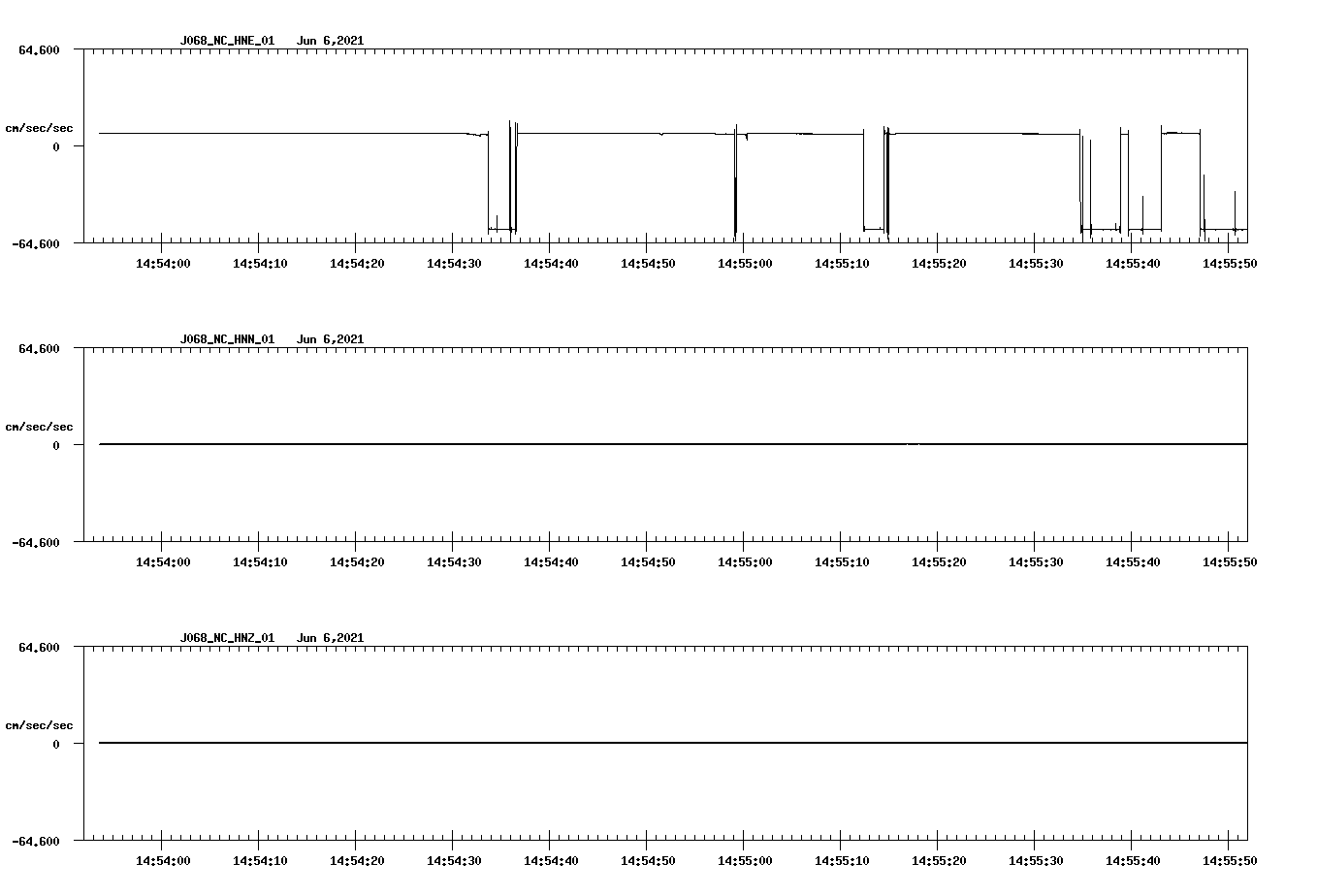 J068_NC_HNE_01 Jun 6,2021

64.600

cm/sec/sec

0

-64.600

14:54:00 14:54:10 14:54:20 14:54:30 14:54:40 14:54:50 14:55:00 14:55:10 14:55:20 14:55:30 14:55:40 14:55:50

J068_NC_HNN_01 Jun 6,2021

64.600

cm/sec/sec

0

-64.600

14:54:00 14:54:10 14:54:20 14:54:30 14:54:40 14:54:50 14:55:00 14:55:10 14:55:20 14:55:30 14:55:40 14:55:50

J068_NC_HNZ_01 Jun 6,2021

64.600

cm/sec/sec

0

-64.600

14:54:00 14:54:10 14:54:20 14:54:30 14:54:40 14:54:50 14:55:00 14:55:10 14:55:20 14:55:30 14:55:40 14:55:50